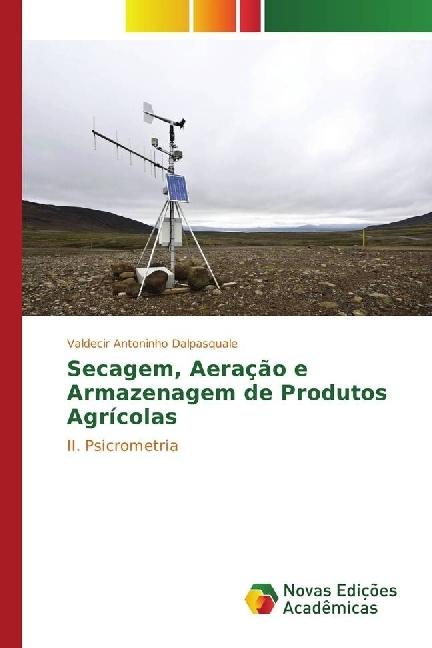 Valdecir Antoninho Dalpasquale

Secagem, Aeração e Armazenagem de Produtos Agrícolas

II. Psicrometria

Novas Edições Acadêmicas